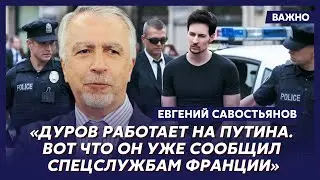 ВАЖНО

POLICE

POLICE

ЕВГЕНИЙ САВОСТЬЯНОВ

«ДУРОВ РАБОТАЕТ НА ПУТИНА. ВОТ ЧТО ОН УЖЕ СООБЩИЛ СПЕЦСЛУЖБАМ ФРАНЦИИ»